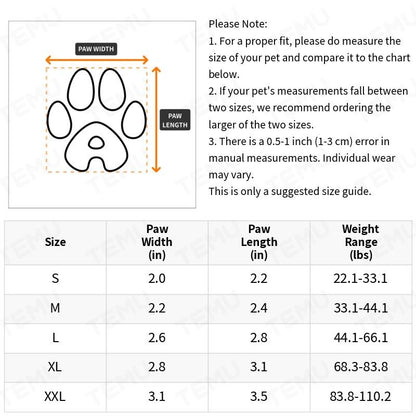 PAW WIDTH

PAW LENGTH

Please Note:
1. For a proper fit, please do measure the size of your pet and compare it to the chart below.
2. If your pet's measurements fall between two sizes, we recommend ordering the larger of the two sizes.
3. There is a 0.5-1 inch (1-3 cm) error in manual measurements. Individual wear may vary.
This is only a suggested size guide.

| Size | Paw Width (in) | Paw Length (in) | Weight Range (lbs) |
|---|---|---|---|
| S | 2.0 | 2.2 | 22.1-33.1 |
| M | 2.2 | 2.4 | 33.1-44.1 |
| L | 2.6 | 2.8 | 44.1-66.1 |
| XL | 2.8 | 3.1 | 68.3-83.8 |
| XXL | 3.1 | 3.5 | 83.8-110.2 |

TEMU